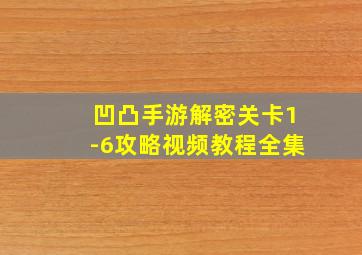 凹凸手游解密关卡1-6攻略视频教程全集